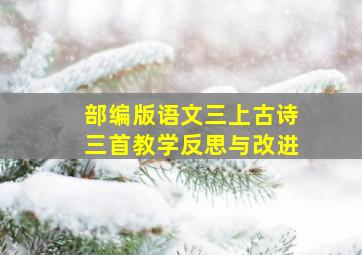 部编版语文三上古诗三首教学反思与改进